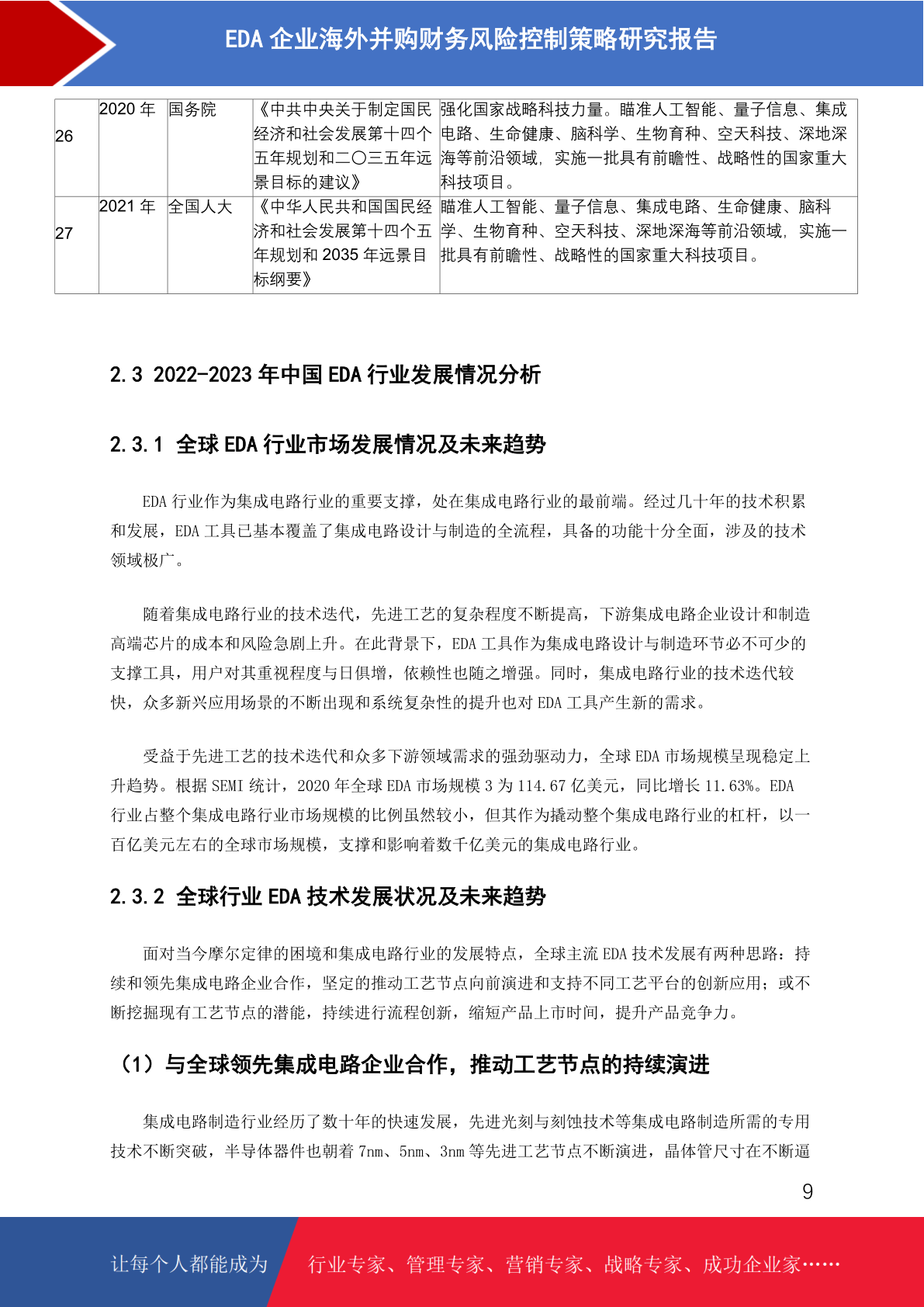 EDA 企业海外并购财务风险控制策略研究报告

| 26 | 2020 年 | 国务院 | 《中共中央关于制定国民经济和社会发展第十四个五年规划和二〇三五年远景目标的建议》 | 强化国家战略科技力量。瞄准人工智能、量子信息、集成电路、生命健康、脑科学、生物育种、空天科技、深地深海等前沿领域，实施一批具有前瞻性、战略性的国家重大科技项目。 |
|---|---|---|---|---|
| 27 | 2021 年 | 全国人大 | 《中华人民共和国国民经济和社会发展第十四个五年规划和 2035 年远景目标纲要》 | 瞄准人工智能、量子信息、集成电路、生命健康、脑科学、生物育种、空天科技、深地深海等前沿领域，实施一批具有前瞻性、战略性的国家重大科技项目。 |

2.3 2022-2023 年中国 EDA 行业发展情况分析

2.3.1 全球 EDA 行业市场发展情况及未来趋势

EDA 行业作为集成电路行业的重要支撑，处在集成电路行业的最前端。经过几十年的技术积累和发展，EDA 工具已基本覆盖了集成电路设计与制造的全流程，具备的功能十分全面，涉及的技术领域极广。

随着集成电路行业的技术迭代，先进工艺的复杂程度不断提高，下游集成电路企业设计和制造高端芯片的成本和风险急剧上升。在此背景下，EDA 工具作为集成电路设计与制造环节必不可少的支撑工具，用户对其重视程度与日俱增，依赖性也随之增强。同时，集成电路行业的技术迭代较快，众多新兴应用场景的不断出现和系统复杂性的提升也对 EDA 工具产生新的需求。

受益于先进工艺的技术迭代和众多下游领域需求的强劲驱动力，全球 EDA 市场规模呈现稳定上升趋势。根据 SEMI 统计，2020 年全球 EDA 市场规模 3 为 114.67 亿美元，同比增长 11.63%。EDA 行业占整个集成电路行业市场规模的比例虽然较小，但其作为撬动整个集成电路行业的杠杆，以一百亿美元左右的全球市场规模，支撑和影响着数千亿美元的集成电路行业。

2.3.2 全球行业 EDA 技术发展状况及未来趋势

面对当今摩尔定律的困境和集成电路行业的发展特点，全球主流 EDA 技术发展有两种思路：持续和领先集成电路企业合作，坚定的推动工艺节点向前演进和支持不同工艺平台的创新应用；或不断挖掘现有工艺节点的潜能，持续进行流程创新，缩短产品上市时间，提升产品竞争力。

（1）与全球领先集成电路企业合作，推动工艺节点的持续演进

集成电路制造行业经历了数十年的快速发展，先进光刻与刻蚀技术等集成电路制造所需的专用技术不断突破，半导体器件也朝着 7nm、5nm、3nm 等先进工艺节点不断演进，晶体管尺寸在不断逼

9

让每个人都能成为 行业专家、管理专家、营销专家、战略专家、成功企业家……